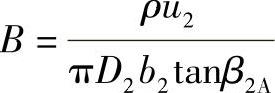 $B = \frac{\rho u_2}{\pi D_2 b_2 \tan\beta_{2A}}$